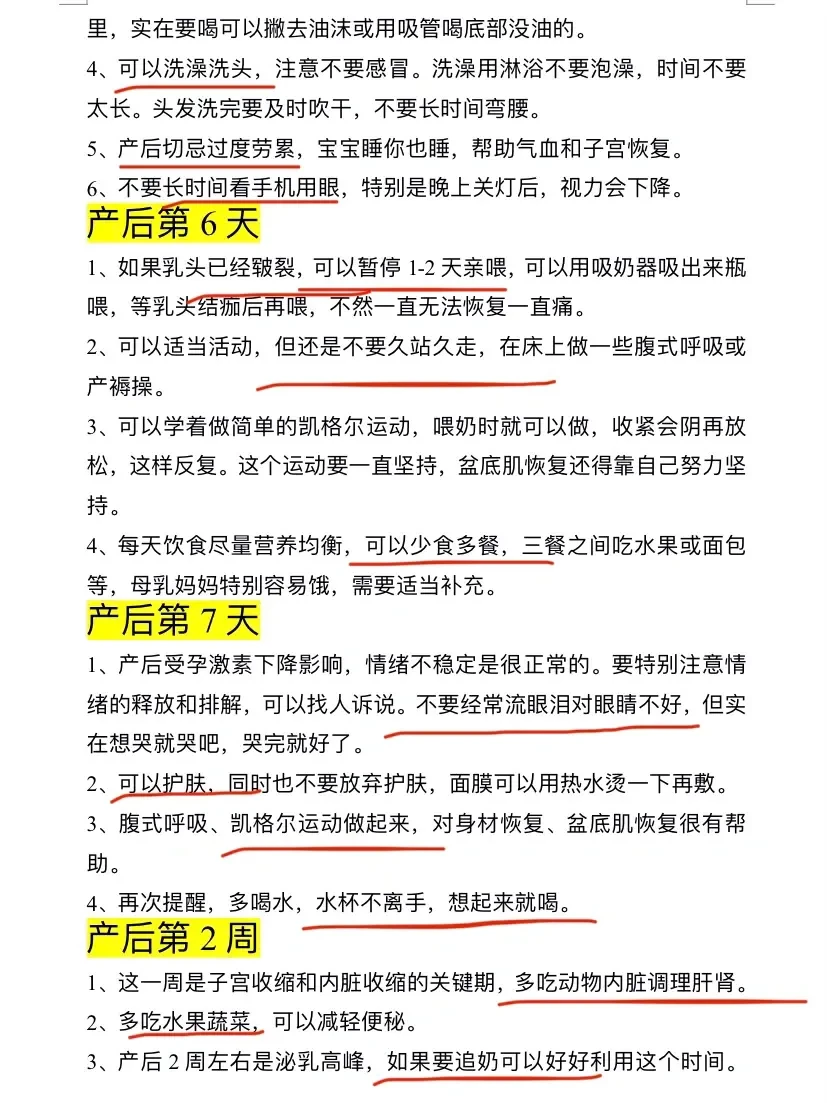 里，实在要喝可以撇去油沫或用吸管喝底部没油的。

4、可以洗澡洗头，注意不要感冒。洗澡用淋浴不要泡澡，时间不要太长。头发洗完要及时吹干，不要长时间弯腰。

5、产后切忌过度劳累，宝宝睡你也睡，帮助气血和子宫恢复。

6、不要长时间看手机用眼，特别是晚上关灯后，视力会下降。

产后第 6 天

1、如果乳头已经皲裂，可以暂停 1-2 天亲喂，可以用吸奶器吸出来瓶喂，等乳头结痂后再喂，不然一直无法恢复一直痛。

2、可以适当活动，但还是不要久站久走，在床上做一些腹式呼吸或产褥操。

3、可以学着做简单的凯格尔运动，喂奶时就可以做，收紧会阴再放松，这样反复。这个运动要一直坚持，盆底肌恢复还得靠自己努力坚持。

4、每天饮食尽量营养均衡，可以少食多餐，三餐之间吃水果或面包等，母乳妈妈特别容易饿，需要适当补充。

产后第 7 天

1、产后受孕激素下降影响，情绪不稳定是很正常的。要特别注意情绪的释放和排解，可以找人诉说。不要经常流眼泪对眼睛不好，但实在想哭就哭吧，哭完就好了。

2、可以护肤，同时也不要放弃护肤，面膜可以用热水烫一下再敷。

3、腹式呼吸、凯格尔运动做起来，对身材恢复、盆底肌恢复很有帮助。

4、再次提醒，多喝水，水杯不离手，想起来就喝。

产后第 2 周

1、这一周是子宫收缩和内脏收缩的关键期，多吃动物内脏调理肝肾。

2、多吃水果蔬菜，可以减轻便秘。

3、产后 2 周左右是泌乳高峰，如果要追奶可以好好利用这个时间。